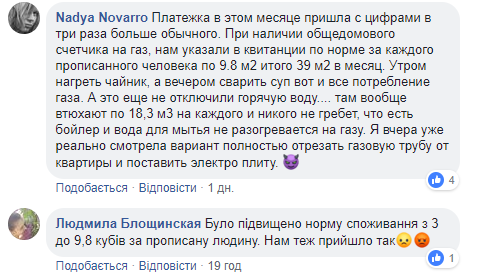 Nadya Novarro Платежка в этом месяце пришла с цифрами в три раза больше обычного. При наличии общедомового счетчика на газ, нам указали в квитанции по норме за каждого прописанного человека по 9.8 м2 итого 39 м2 в месяц. Утром нагреть чайник, а вечером сварить суп вот и все потребление газа. А это еще не отключили горячую воду.... там вообще втюхают по 18,3 м3 на каждого и никого не гребет, что есть бойлер и вода для мытья не разогревается на газу. Я вчера уже реально смотрела вариант полностью отрезать газовую трубу от квартиры и поставить электро плиту. 😈

4

Подобається · Відповісти · 1 дн.

Людмила Блощинская Було підвищено норму споживання з 3 до 9,8 кубів за прописану людину. Нам теж прийшло так😞😡

1

Подобається · Відповісти · 19 год